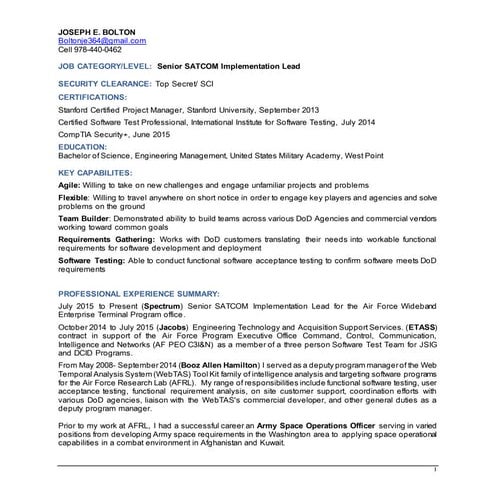 JOSEPH E. BOLTON
Boltonje364@gmail.com
Cell 978-440-0462

JOB CATEGORY/LEVEL: Senior SATCOM Implementation Lead

SECURITY CLEARANCE: Top Secret/ SCI

CERTIFICATIONS:

Stanford Certified Project Manager, Stanford University, September 2013

Certified Software Test Professional, International Institute for Software Testing, July 2014

CompTIA Security+, June 2015

EDUCATION:
Bachelor of Science, Engineering Management, United States Military Academy, West Point

KEY CAPABILITES:

Agile: Willing to take on new challenges and engage unfamiliar projects and problems

Flexible: Willing to travel anywhere on short notice in order to engage key players and agencies and solve problems on the ground

Team Builder: Demonstrated ability to build teams across various DoD Agencies and commercial vendors working toward common goals

Requirements Gathering: Works with DoD customers translating their needs into workable functional requirements for software development and deployment

Software Testing: Able to conduct functional software acceptance testing to confirm software meets DoD requirements

PROFESSIONAL EXPERIENCE SUMMARY:

July 2015 to Present (Spectrum) Senior SATCOM Implementation Lead for the Air Force Wideband Enterprise Terminal Program office.

October 2014 to July 2015 (Jacobs) Engineering Technology and Acquisition Support Services. (ETASS) contract in support of the Air Force Program Executive Office Command, Control, Communication, Intelligence and Networks (AF PEO C3I&N) as a member of a three person Software Test Team for JSIG and DCID Programs.

From May 2008- September 2014 (Booz Allen Hamilton) I served as a deputy program manager of the Web Temporal Analysis System (WebTAS) Tool Kit family of intelligence analysis and targeting software programs for the Air Force Research Lab (AFRL). My range of responsibilities include functional software testing, user acceptance testing, functional requirement analysis, on site customer support, coordination efforts with various DoD agencies, liaison with the WebTAS's commercial developer, and other general duties as a deputy program manager.

Prior to my work at AFRL, I had a successful career an Army Space Operations Officer serving in varied positions from developing Army space requirements in the Washington area to applying space operational capabilities in a combat environment in Afghanistan and Kuwait.

1